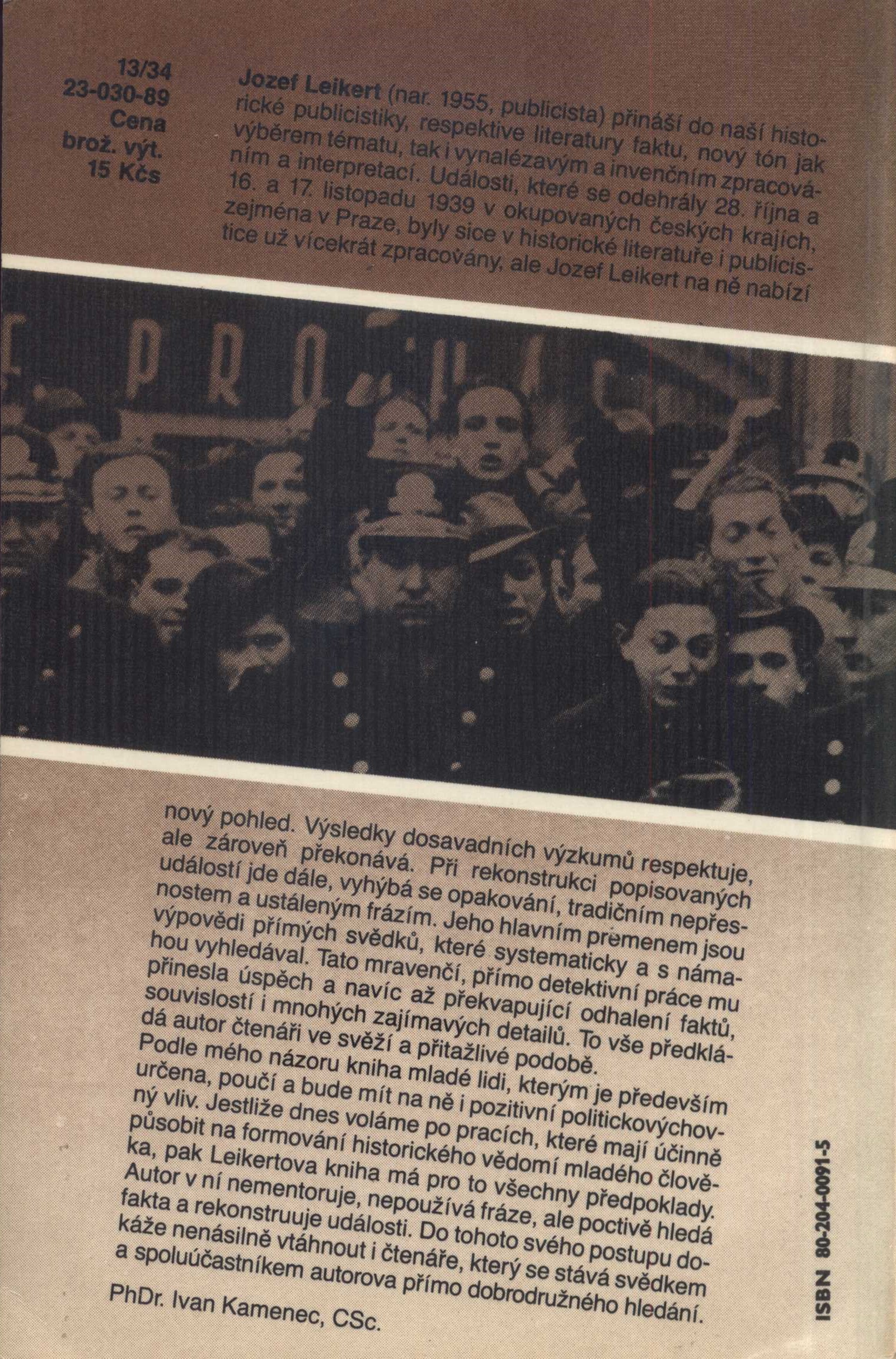 13/34
23-030-89
Cena
brož. výt.
15 Kčs

Jozef Leikert (nar. 1955, publicista) přináší do naší historické publicistiky, respektive literatury faktu, nový tón jak výběrem tématu, tak i vynalézavým a invenčním zpracováním a interpretací. Události, které se odehrály 28. října a 16. a 17. listopadu 1939 v okupovaných českých krajích, zejména v Praze, byly sice v historické literatuře i publicistice už vícekrát zpracovány, ale Jozef Leikert na ně nabízí

PRO

nový pohled. Výsledky dosavadních výzkumů respektuje, ale zároveň překonává. Při rekonstrukci popisovaných událostí jde dále, vyhýbá se opakování, tradičním nepřesnostem a ustáleným frázím. Jeho hlavním pramenem jsou výpovědi přímých svědků, které systematicky a s námahou vyhledával. Tato mravenčí, přímo detektivní práce mu přinesla úspěch a navíc až překvapující odhalení faktů, souvislostí i mnohých zajímavých detailů. To vše předkládá autor čtenáři ve svěží a přitažlivé podobě.
Podle mého názoru kniha mladé lidi, kterým je především určena, poučí a bude mít na ně i pozitivní politickovýchovný vliv. Jestliže dnes voláme po pracích, které mají účinně působit na formování historického vědomí mladého člověka, pak Leikertova kniha má pro to všechny předpoklady. Autor v ní nementoruje, nepoužívá fráze, ale poctivě hledá fakta a rekonstruuje události. Do tohoto svého postupu dokáže nenásilně vtáhnout i čtenáře, který se stává svědkem a spoluúčastníkem autorova přímo dobrodružného hledání.
PhDr. Ivan Kamenec, CSc.

ISBN 80-204-0091-5